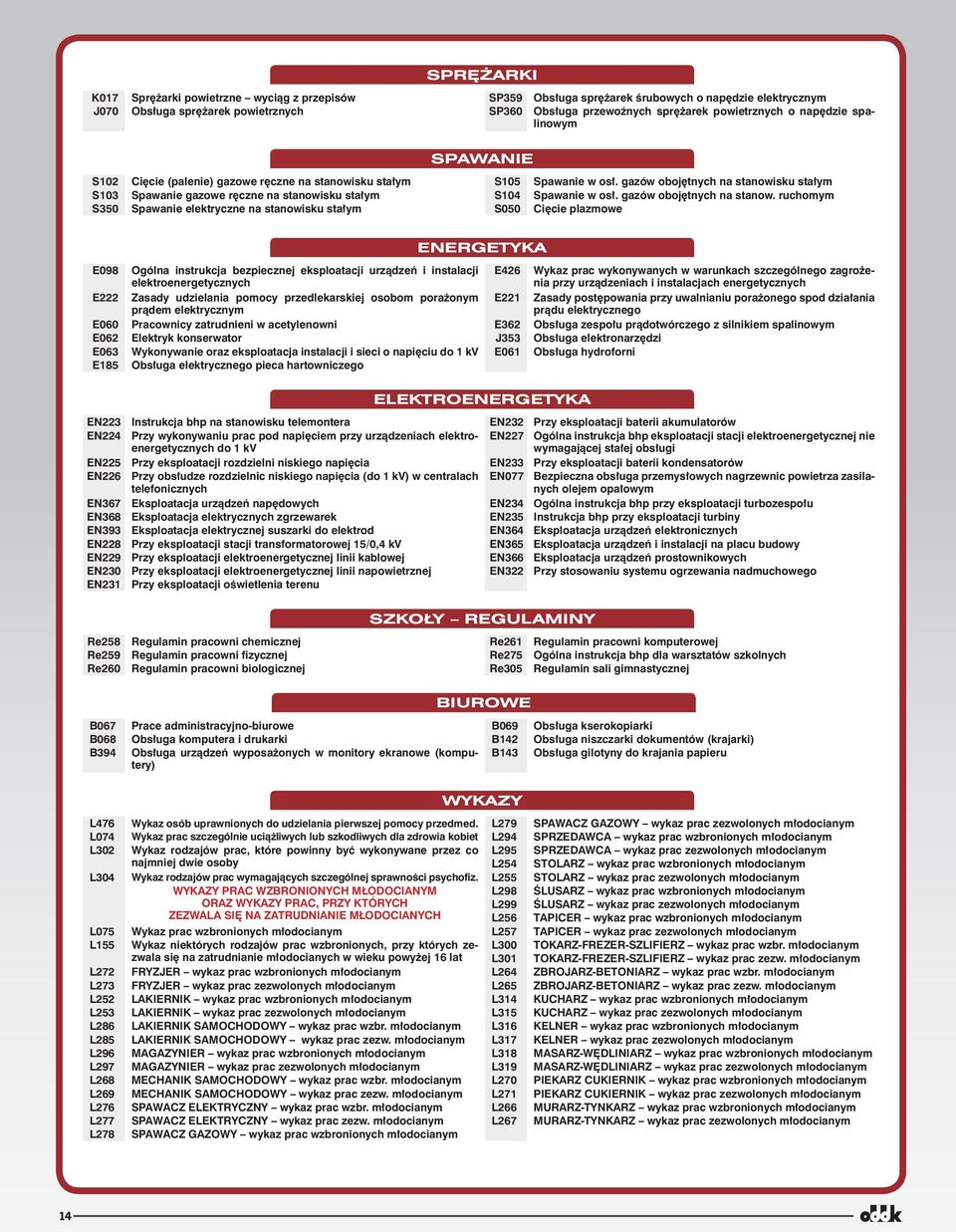 SPRĘŻARKI

K017 Sprężarki powietrzne – wyciąg z przepisów
J070 Obsługa sprężarek powietrznych

SP359 Obsługa sprężarek śrubowych o napędzie elektrycznym
SP360 Obsługa przewoźnych sprężarek powietrznych o napędzie spalinowym

SPAWANIE

S102 Cięcie (palenie) gazowe ręczne na stanowisku stałym
S103 Spawanie gazowe ręczne na stanowisku stałym
S350 Spawanie elektryczne na stanowisku stałym

S105 Spawanie w osł. gazów obojętnych na stanowisku stałym
S104 Spawanie w osł. gazów obojętnych na stanow. ruchomym
S050 Cięcie plazmowe

ENERGETYKA

E098 Ogólna instrukcja bezpiecznej eksploatacji urządzeń i instalacji elektroenergetycznych
E222 Zasady udzielania pomocy przedlekarskiej osobom porażonym prądem elektrycznym
E060 Pracownicy zatrudnieni w acetylenowni
E062 Elektryk konserwator
E063 Wykonywanie oraz eksploatacja instalacji i sieci o napięciu do 1 kV
E185 Obsługa elektrycznego pieca hartowniczego

E426 Wykaz prac wykonywanych w warunkach szczególnego zagrożenia przy urządzeniach i instalacjach energetycznych
E221 Zasady postępowania przy uwalnianiu porażonego spod działania prądu elektrycznego
E362 Obsługa zespołu prądotwórczego z silnikiem spalinowym
J353 Obsługa elektronarzędzi
E061 Obsługa hydroforni

ELEKTROENERGETYKA

EN223 Instrukcja bhp na stanowisku telemontera
EN224 Przy wykonywaniu prac pod napięciem przy urządzeniach elektroenergetycznych do 1 kV
EN225 Przy eksploatacji rozdzielni niskiego napięcia
EN226 Przy obsłudze rozdzielnic niskiego napięcia (do 1 kV) w centralach telefonicznych
EN367 Eksploatacja urządzeń napędowych
EN368 Eksploatacja elektrycznych zgrzewarek
EN393 Eksploatacja elektrycznej suszarki do elektrod
EN228 Przy eksploatacji stacji transformatorowej 15/0,4 kV
EN229 Przy eksploatacji elektroenergetycznej linii kablowej
EN230 Przy eksploatacji elektroenergetycznej linii napowietrznej
EN231 Przy eksploatacji oświetlenia terenu

EN232 Przy eksploatacji baterii akumulatorów
EN227 Ogólna instrukcja bhp eksploatacji stacji elektroenergetycznej nie wymagającej stałej obsługi
EN233 Przy eksploatacji baterii kondensatorów
EN077 Bezpieczna obsługa przemysłowych nagrzewnic powietrza zasilanych olejem opałowym
EN234 Ogólna instrukcja bhp przy eksploatacji turbozespołu
EN235 Instrukcja bhp przy eksploatacji turbiny
EN364 Eksploatacja urządzeń elektronicznych
EN365 Eksploatacja urządzeń i instalacji na placu budowy
EN366 Eksploatacja urządzeń prostownikowych
EN322 Przy stosowaniu systemu ogrzewania nadmuchowego

SZKOŁY – REGULAMINY

Re258 Regulamin pracowni chemicznej
Re259 Regulamin pracowni fizycznej
Re260 Regulamin pracowni biologicznej

Re261 Regulamin pracowni komputerowej
Re275 Ogólna instrukcja bhp dla warsztatów szkolnych
Re305 Regulamin sali gimnastycznej

BIUROWE

B067 Prace administracyjno-biurowe
B068 Obsługa komputera i drukarki
B394 Obsługa urządzeń wyposażonych w monitory ekranowe (komputery)

B069 Obsługa kserokopiarki
B142 Obsługa niszczarki dokumentów (krajarki)
B143 Obsługa gilotyny do krajania papieru

WYKAZY

L476 Wykaz osób uprawnionych do udzielania pierwszej pomocy przedmed.
L074 Wykaz prac szczególnie uciążliwych lub szkodliwych dla zdrowia kobiet
L302 Wykaz rodzajów prac, które powinny być wykonywane przez co najmniej dwie osoby
L304 Wykaz rodzajów prac wymagających szczególnej sprawności psychofiz.
WYKAZY PRAC WZBRONIONYCH MŁODOCIANYM
ORAZ WYKAZY PRAC, PRZY KTÓRYCH
ZEZWALA SIĘ NA ZATRUDNIANIE MŁODOCIANYCH
L075 Wykaz prac wzbronionych młodocianym
L155 Wykaz niektórych rodzajów prac wzbronionych, przy których zezwala się na zatrudnianie młodocianych w wieku powyżej 16 lat
L272 FRYZJER – wykaz prac wzbronionych młodocianym
L273 FRYZJER – wykaz prac zezwolonych młodocianym
L252 LAKIERNIK – wykaz prac wzbronionych młodocianym
L253 LAKIERNIK – wykaz prac zezwolonych młodocianym
L286 LAKIERNIK SAMOCHODOWY – wykaz prac wzbr. młodocianym
L285 LAKIERNIK SAMOCHODOWY – wykaz prac zezw. młodocianym
L296 MAGAZYNIER – wykaz prac wzbronionych młodocianym
L297 MAGAZYNIER – wykaz prac zezwolonych młodocianym
L268 MECHANIK SAMOCHODOWY – wykaz prac wzbr. młodocianym
L269 MECHANIK SAMOCHODOWY – wykaz prac zezw. młodocianym
L276 SPAWACZ ELEKTRYCZNY – wykaz prac wzbr. młodocianym
L277 SPAWACZ ELEKTRYCZNY – wykaz prac zezw. młodocianym
L278 SPAWACZ GAZOWY – wykaz prac wzbronionych młodocianym

L279 SPAWACZ GAZOWY – wykaz prac zezwolonych młodocianym
L294 SPRZEDAWCA – wykaz prac wzbronionych młodocianym
L295 SPRZEDAWCA – wykaz prac zezwolonych młodocianym
L254 STOLARZ – wykaz prac wzbronionych młodocianym
L255 STOLARZ – wykaz prac zezwolonych młodocianym
L298 ŚLUSARZ – wykaz prac wzbronionych młodocianym
L299 ŚLUSARZ – wykaz prac zezwolonych młodocianym
L256 TAPICER – wykaz prac wzbronionych młodocianym
L257 TAPICER – wykaz prac zezwolonych młodocianym
L300 TOKARZ-FREZER-SZLIFIERZ – wykaz prac wzbr. młodocianym
L301 TOKARZ-FREZER-SZLIFIERZ – wykaz prac zezw. młodocianym
L264 ZBROJARZ-BETONIARZ – wykaz prac wzbr. młodocianym
L265 ZBROJARZ-BETONIARZ – wykaz prac zezw. młodocianym
L314 KUCHARZ – wykaz prac wzbronionych młodocianym
L315 KUCHARZ – wykaz prac zezwolonych młodocianym
L316 KELNER – wykaz prac wzbronionych młodocianym
L317 KELNER – wykaz prac zezwolonych młodocianym
L318 MASARZ-WĘDLINIARZ – wykaz prac wzbronionych młodocianym
L319 MASARZ-WĘDLINIARZ – wykaz prac zezwolonych młodocianym
L270 PIEKARZ CUKIERNIK – wykaz prac wzbronionych młodocianym
L271 PIEKARZ CUKIERNIK – wykaz prac zezwolonych młodocianym
L266 MURARZ-TYNKARZ – wykaz prac wzbronionych młodocianym
L267 MURARZ-TYNKARZ – wykaz prac zezwolonych młodocianym

14
oddk